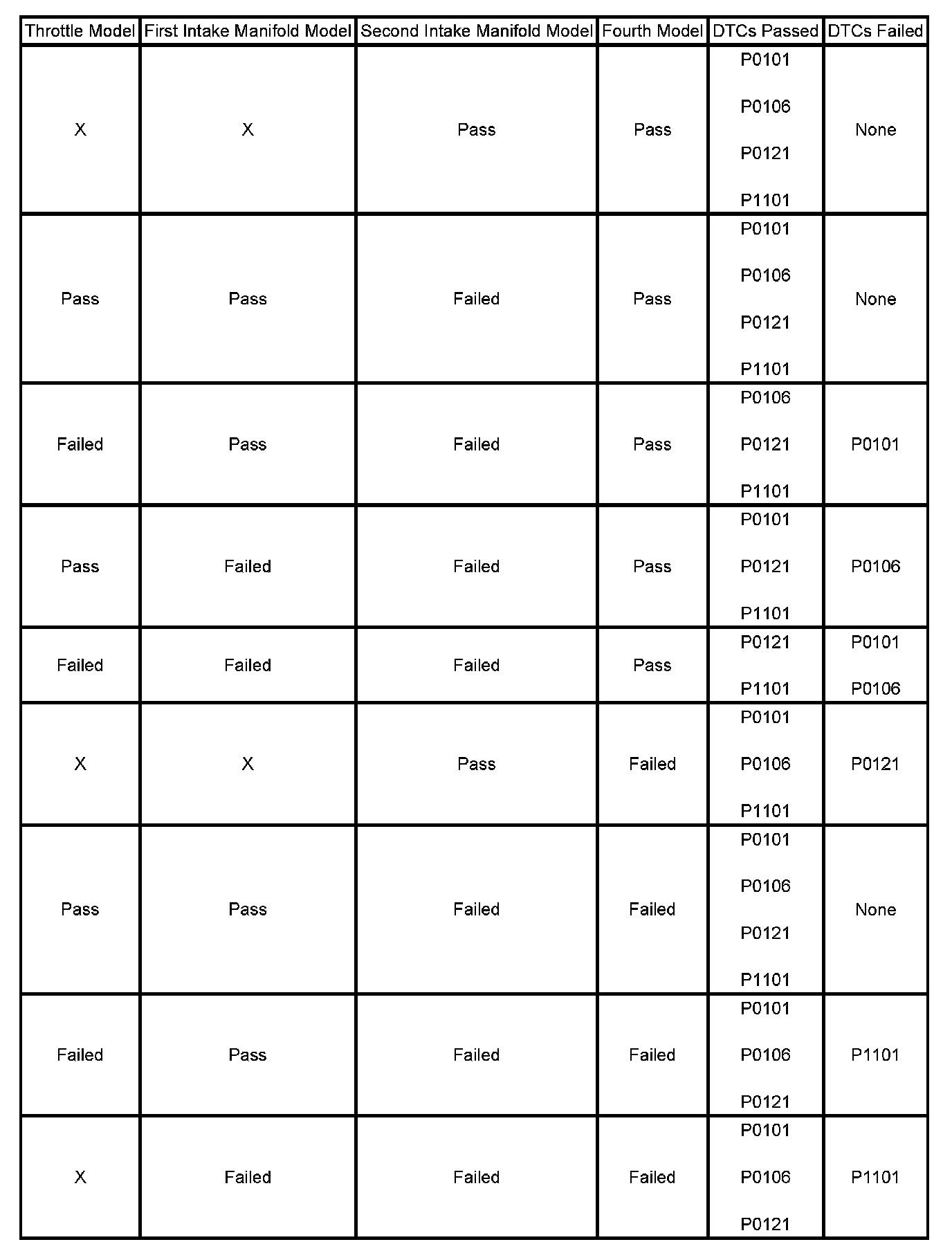 | Throttle Model | First Intake Manifold Model | Second Intake Manifold Model | Fourth Model | DTCs Passed | DTCs Failed |
|---|---|---|---|---|---|
| X | X | Pass | Pass | P0101 P0106 P0121 P1101 | None |
| Pass | Pass | Failed | Pass | P0101 P0106 P0121 P1101 | None |
| Failed | Pass | Failed | Pass | P0106 P0121 P1101 | P0101 |
| Pass | Failed | Failed | Pass | P0101 P0121 P1101 | P0106 |
| Failed | Failed | Failed | Pass | P0121 P1101 | P0101 P0106 |
| X | X | Pass | Failed | P0101 P0106 P1101 | P0121 |
| Pass | Pass | Failed | Failed | P0101 P0106 P0121 P1101 | None |
| Failed | Pass | Failed | Failed | P0101 P0106 P0121 | P1101 |
| X | Failed | Failed | Failed | P0101 P0106 P0121 | P1101 |